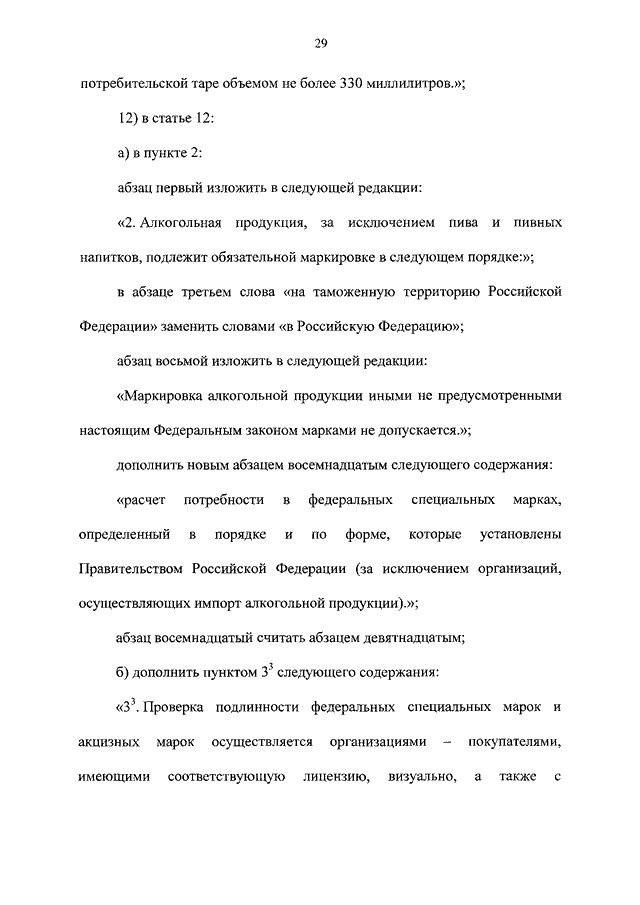 29

потребительской таре объемом не более 330 миллилитров.»;

12) в статье 12:

а) в пункте 2:

абзац первый изложить в следующей редакции:

«2. Алкогольная продукция, за исключением пива и пивных напитков, подлежит обязательной маркировке в следующем порядке:»;

в абзаце третьем слова «на таможенную территорию Российской Федерации» заменить словами «в Российскую Федерацию»;

абзац восьмой изложить в следующей редакции:

«Маркировка алкогольной продукции иными не предусмотренными настоящим Федеральным законом марками не допускается.»;

дополнить новым абзацем восемнадцатым следующего содержания:

«расчет потребности в федеральных специальных марках, определенный в порядке и по форме, которые установлены Правительством Российской Федерации (за исключением организаций, осуществляющих импорт алкогольной продукции).»;

абзац восемнадцатый считать абзацем девятнадцатым;

б) дополнить пунктом $3^3$ следующего содержания:

«$3^3$. Проверка подлинности федеральных специальных марок и акцизных марок осуществляется организациями – покупателями, имеющими соответствующую лицензию, визуально, а также с